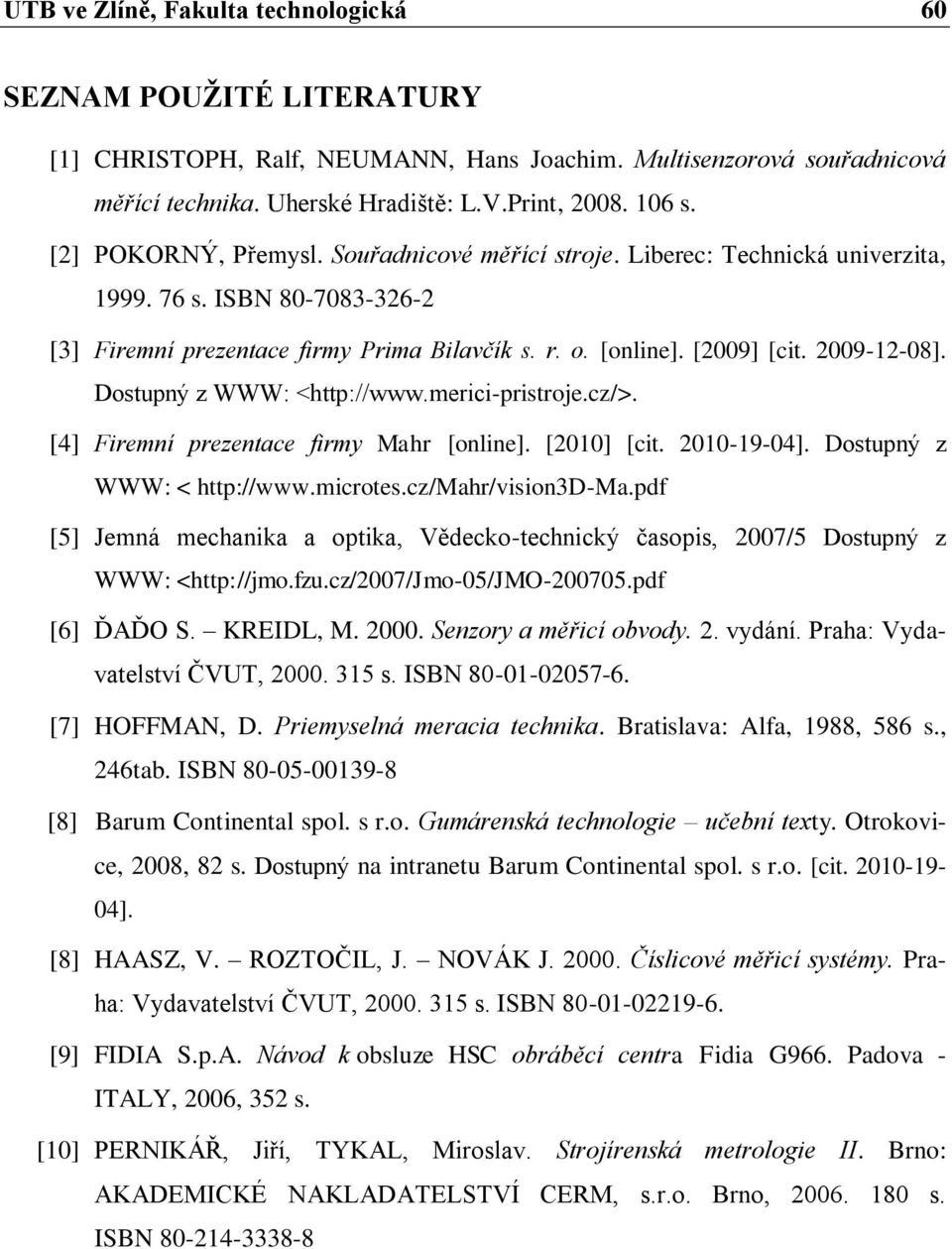 UTB ve Zlíně, Fakulta technologická 60

SEZNAM POUŽITÉ LITERATURY

[1] CHRISTOPH, Ralf, NEUMANN, Hans Joachim. Multisenzorová souřadnicová měřící technika. Uherské Hradiště: L.V.Print, 2008. 106 s.

[2] POKORNÝ, Přemysl. Souřadnicové měřící stroje. Liberec: Technická univerzita, 1999. 76 s. ISBN 80-7083-326-2

[3] Firemní prezentace firmy Prima Bilavčík s. r. o. [online]. [2009] [cit. 2009-12-08]. Dostupný z WWW: <http://www.merici-pristroje.cz/>.

[4] Firemní prezentace firmy Mahr [online]. [2010] [cit. 2010-19-04]. Dostupný z WWW: < http://www.microtes.cz/Mahr/vision3D-Ma.pdf

[5] Jemná mechanika a optika, Vědecko-technický časopis, 2007/5 Dostupný z WWW: <http://jmo.fzu.cz/2007/Jmo-05/JMO-200705.pdf

[6] ĎAĎO S. – KREIDL, M. 2000. Senzory a měřicí obvody. 2. vydání. Praha: Vydavatelství ČVUT, 2000. 315 s. ISBN 80-01-02057-6.

[7] HOFFMAN, D. Priemyselná meracia technika. Bratislava: Alfa, 1988, 586 s., 246tab. ISBN 80-05-00139-8

[8] Barum Continental spol. s r.o. Gumárenská technologie – učební texty. Otrokovice, 2008, 82 s. Dostupný na intranetu Barum Continental spol. s r.o. [cit. 2010-19-04].

[8] HAASZ, V. – ROZTOČIL, J. – NOVÁK J. 2000. Číslicové měřicí systémy. Praha: Vydavatelství ČVUT, 2000. 315 s. ISBN 80-01-02219-6.

[9] FIDIA S.p.A. Návod k obsluze HSC obráběcí centra Fidia G966. Padova - ITALY, 2006, 352 s.

[10] PERNIKÁŘ, Jiří, TYKAL, Miroslav. Strojírenská metrologie II. Brno: AKADEMICKÉ NAKLADATELSTVÍ CERM, s.r.o. Brno, 2006. 180 s. ISBN 80-214-3338-8